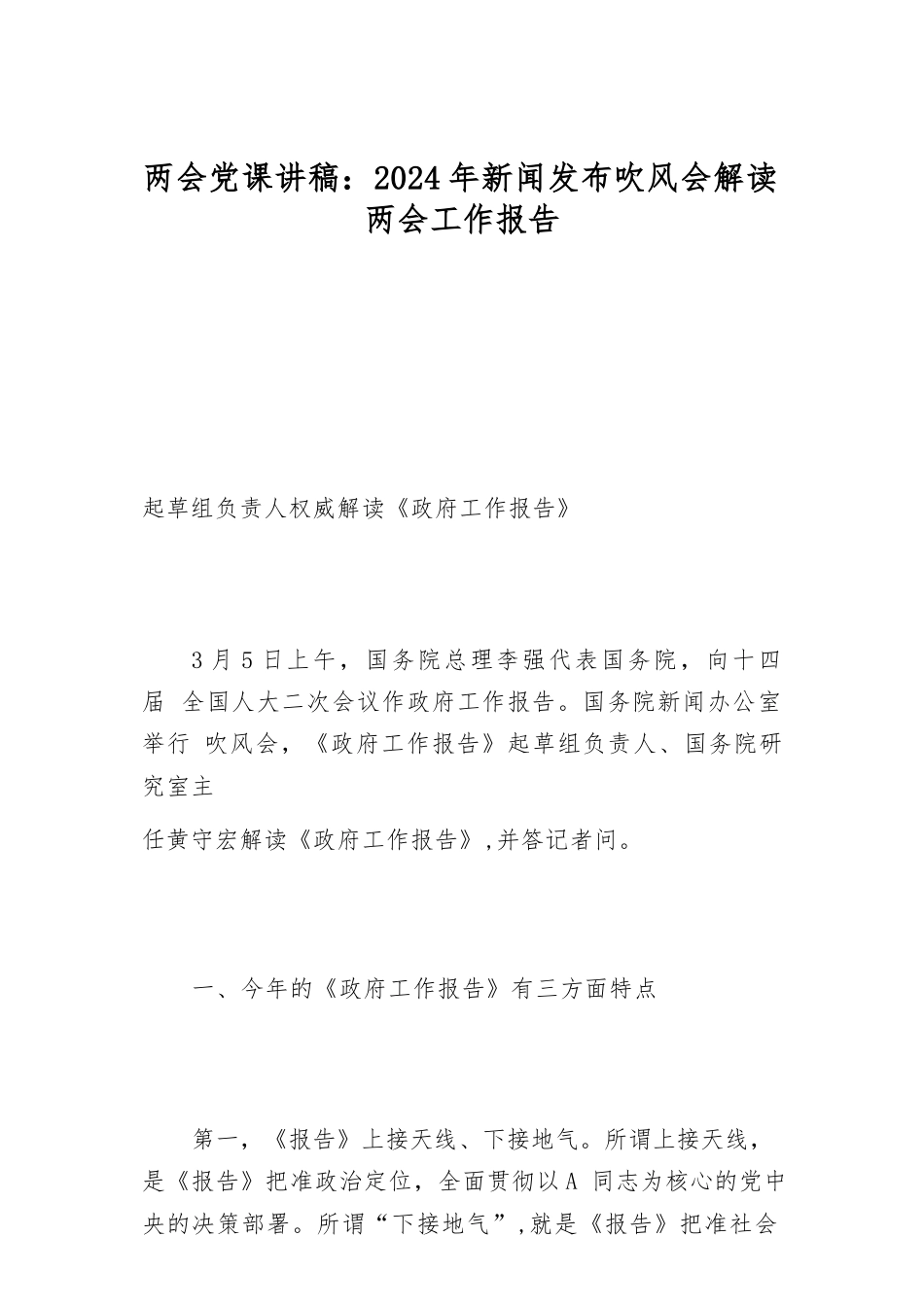 两会党课讲稿：2024年新闻发布吹风会解读两会工作报告

起草组负责人权威解读《政府工作报告》

3月5日上午，国务院总理李强代表国务院，向十四届 全国人大二次会议作政府工作报告。国务院新闻办公室举行 吹风会，《政府工作报告》起草组负责人、国务院研究室主

任黄守宏解读《政府工作报告》,并答记者问。

一、今年的《政府工作报告》有三方面特点

第一，《报告》上接天线、下接地气。所谓上接天线，是《报告》把准政治定位，全面贯彻以A 同志为核心的党中央的决策部署。所谓“下接地气”,就是《报告》把准社会